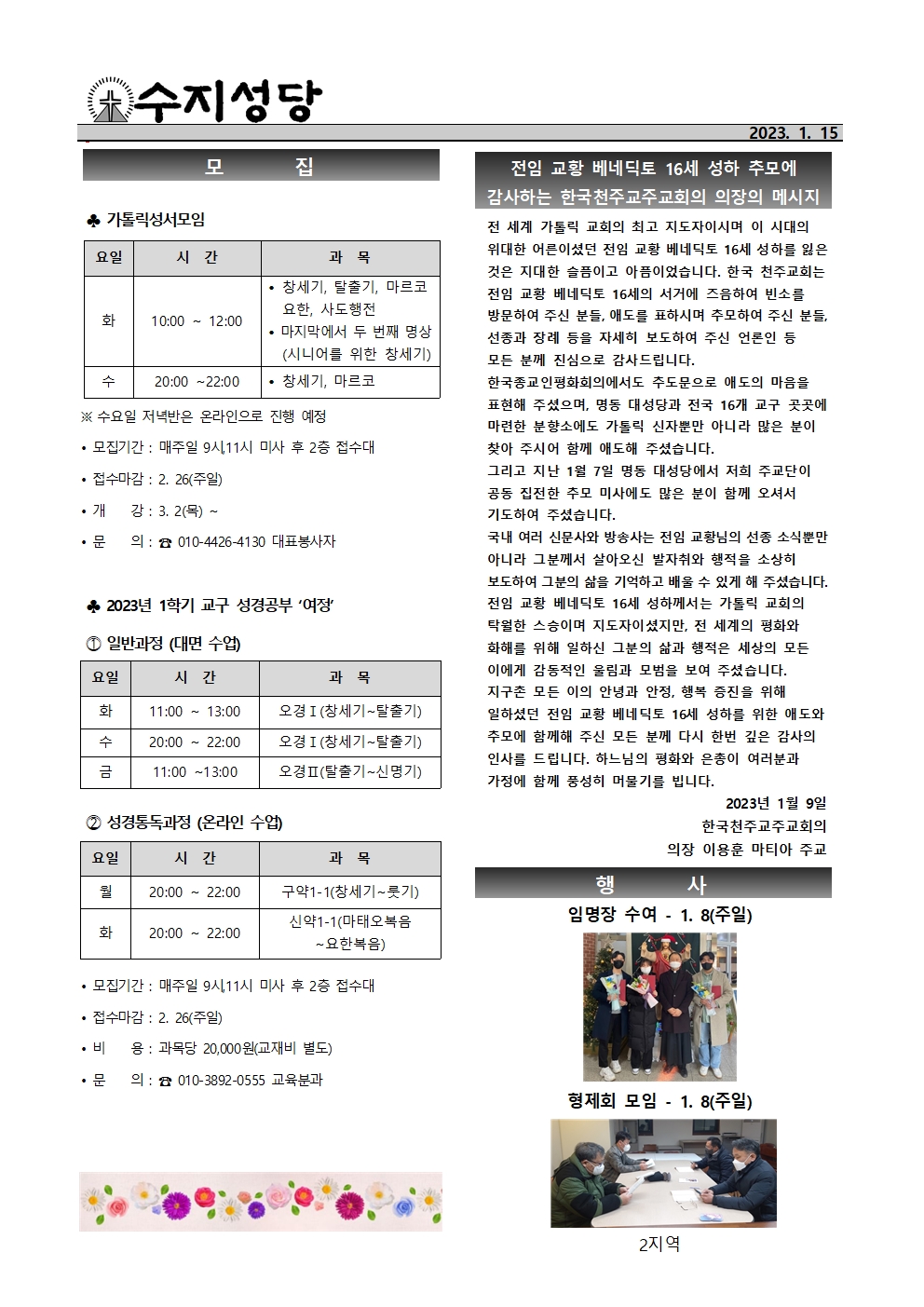 수지성당

2023. 1. 15

모 집

♣ 가톨릭성서모임

| 요일 | 시 간 | 과 목 |
|---|---|---|
| 화 | 10:00 ~ 12:00 | • 창세기, 탈출기, 마르코 요한, 사도행전 • 마지막에서 두 번째 명상 (시니어를 위한 창세기) |
| 수 | 20:00 ~22:00 | • 창세기, 마르코 |

※ 수요일 저녁반은 온라인으로 진행 예정

• 모집기간 : 매주일 9시,11시 미사 후 2층 접수대

• 접수마감 : 2. 26(주일)

• 개 강 : 3. 2(목) ~

• 문 의 : ☎ 010-4426-4130 대표봉사자

♣ 2023년 1학기 교구 성경공부 '여정'

① 일반과정 (대면 수업)

| 요일 | 시 간 | 과 목 |
|---|---|---|
| 화 | 11:00 ~ 13:00 | 오경Ⅰ(창세기~탈출기) |
| 수 | 20:00 ~ 22:00 | 오경Ⅰ(창세기~탈출기) |
| 금 | 11:00 ~13:00 | 오경Ⅱ(탈출기~신명기) |

② 성경통독과정 (온라인 수업)

| 요일 | 시 간 | 과 목 |
|---|---|---|
| 월 | 20:00 ~ 22:00 | 구약1-1(창세기~룻기) |
| 화 | 20:00 ~ 22:00 | 신약1-1(마태오복음 ~요한복음) |

• 모집기간 : 매주일 9시,11시 미사 후 2층 접수대

• 접수마감 : 2. 26(주일)

• 비 용 : 과목당 20,000원(교재비 별도)

• 문 의 : ☎ 010-3892-0555 교육분과

전임 교황 베네딕토 16세 성하 추모에 감사하는 한국천주교주교회의 의장의 메시지

전 세계 가톨릭 교회의 최고 지도자이시며 이 시대의 위대한 어른이셨던 전임 교황 베네딕토 16세 성하를 잃은 것은 지대한 슬픔이고 아픔이었습니다. 한국 천주교회는 전임 교황 베네딕토 16세의 서거에 즈음하여 빈소를 방문하여 주신 분들, 애도를 표하시며 추모하여 주신 분들, 선종과 장례 등을 자세히 보도하여 주신 언론인 등 모든 분께 진심으로 감사드립니다.

한국종교인평화회의에서도 추도문으로 애도의 마음을 표현해 주셨으며, 명동 대성당과 전국 16개 교구 곳곳에 마련한 분향소에도 가톨릭 신자뿐만 아니라 많은 분이 찾아 주시어 함께 애도해 주셨습니다.

그리고 지난 1월 7일 명동 대성당에서 저희 주교단이 공동 집전한 추모 미사에도 많은 분이 함께 오셔서 기도하여 주셨습니다.

국내 여러 신문사와 방송사는 전임 교황님의 선종 소식뿐만 아니라 그분께서 살아오신 발자취와 행적을 소상히 보도하여 그분의 삶을 기억하고 배울 수 있게 해 주셨습니다. 전임 교황 베네딕토 16세 성하께서는 가톨릭 교회의 탁월한 스승이며 지도자이셨지만, 전 세계의 평화와 화해를 위해 일하신 그분의 삶과 행적은 세상의 모든 이에게 감동적인 울림과 모범을 보여 주셨습니다.

지구촌 모든 이의 안녕과 안정, 행복 증진을 위해 일하셨던 전임 교황 베네딕토 16세 성하를 위한 애도와 추모에 함께해 주신 모든 분께 다시 한번 깊은 감사의 인사를 드립니다. 하느님의 평화와 은총이 여러분과 가정에 함께 풍성히 머물기를 빕니다.

2023년 1월 9일
한국천주교주교회의
의장 이용훈 마티아 주교

행 사

임명장 수여 - 1. 8(주일)

형제회 모임 - 1. 8(주일)

2지역